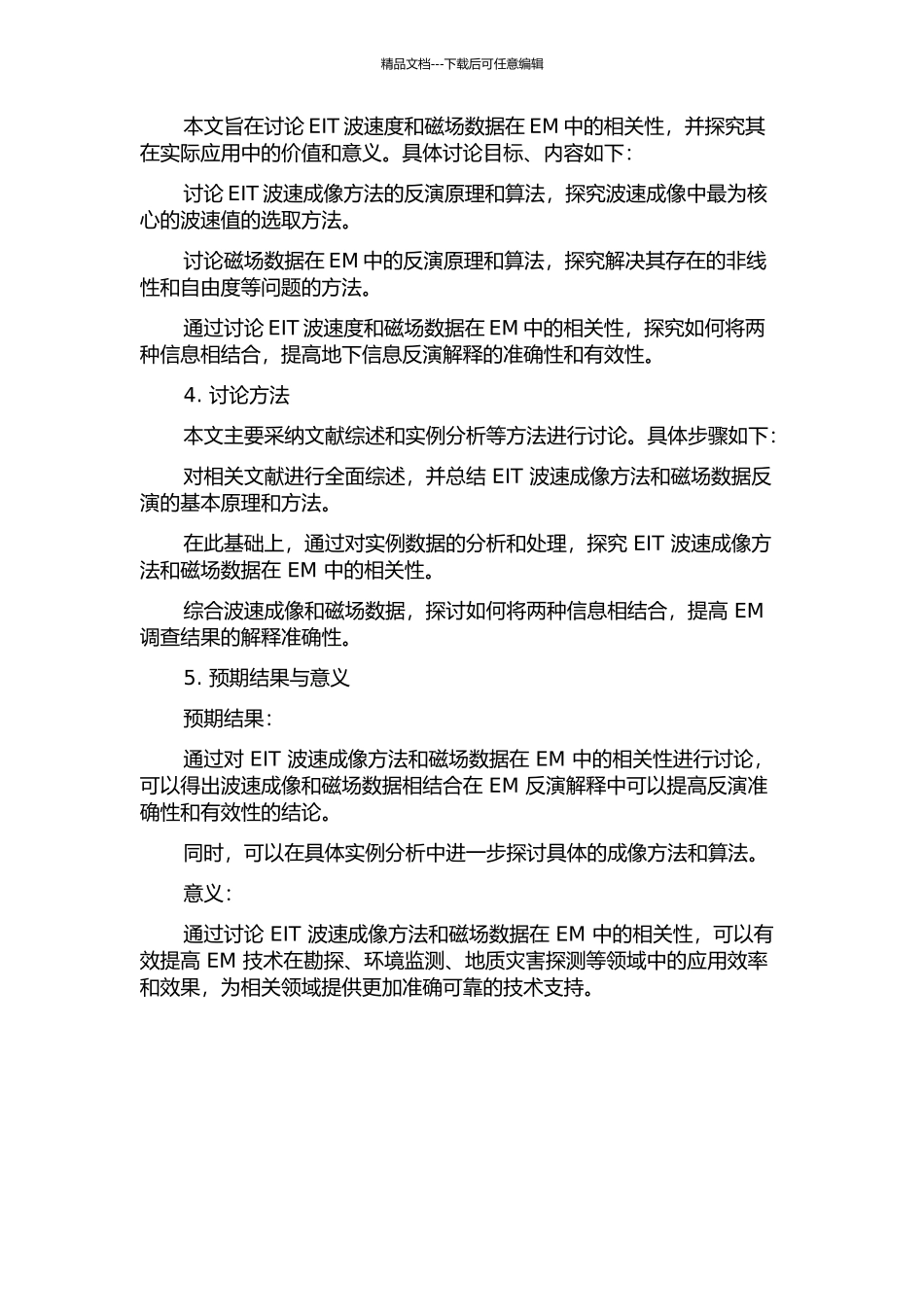 精品文档---下载后可任意编辑

本文旨在讨论 EIT 波速度和磁场数据在 EM 中的相关性，并探究其在实际应用中的价值和意义。具体讨论目标、内容如下：

讨论 EIT 波速成像方法的反演原理和算法，探究波速成像中最为核心的波速值的选取方法。

讨论磁场数据在 EM 中的反演原理和算法，探究解决其存在的非线性和自由度等问题的方法。

通过讨论 EIT 波速度和磁场数据在 EM 中的相关性，探究如何将两种信息相结合，提高地下信息反演解释的准确性和有效性。

4. 讨论方法

本文主要采纳文献综述和实例分析等方法进行讨论。具体步骤如下：

对相关文献进行全面综述，并总结 EIT 波速成像方法和磁场数据反演的基本原理和方法。

在此基础上，通过对实例数据的分析和处理，探究 EIT 波速成像方法和磁场数据在 EM 中的相关性。

综合波速成像和磁场数据，探讨如何将两种信息相结合，提高 EM 调查结果的解释准确性。

5. 预期结果与意义

预期结果：

通过对 EIT 波速成像方法和磁场数据在 EM 中的相关性进行讨论，可以得出波速成像和磁场数据相结合在 EM 反演解释中可以提高反演准确性和有效性的结论。

同时，可以在具体实例分析中进一步探讨具体的成像方法和算法。

意义：

通过讨论 EIT 波速成像方法和磁场数据在 EM 中的相关性，可以有效提高 EM 技术在勘探、环境监测、地质灾害探测等领域中的应用效率和效果，为相关领域提供更加准确可靠的技术支持。